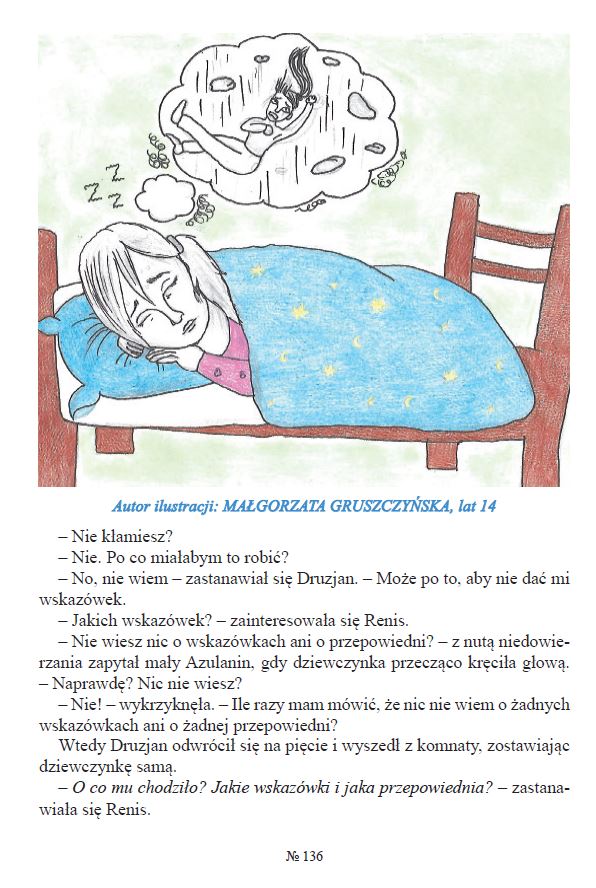 Z
Z
Z

Autor ilustracji: MAŁGORZATA GRUSZCZYŃSKA, lat 14

– Nie kłamiesz?

– Nie. Po co miałabym to robić?

– No, nie wiem – zastanawiał się Druzjan. – Może po to, aby nie dać mi wskazówek.

– Jakich wskazówek? – zainteresowała się Renis.

– Nie wiesz nic o wskazówkach ani o przepowiedni? – z nutą niedowierzania zapytał mały Azulanin, gdy dziewczynka przecząco kręciła głową. – Naprawdę? Nic nie wiesz?

– Nie! – wykrzyknęła. – Ile razy mam mówić, że nic nie wiem o żadnych wskazówkach ani o żadnej przepowiedni?

Wtedy Druzjan odwrócił się na pięcie i wyszedł z komnaty, zostawiając dziewczynkę samą.

– O co mu chodziło? Jakie wskazówki i jaka przepowiednia? – zastanawiała się Renis.

№ 136